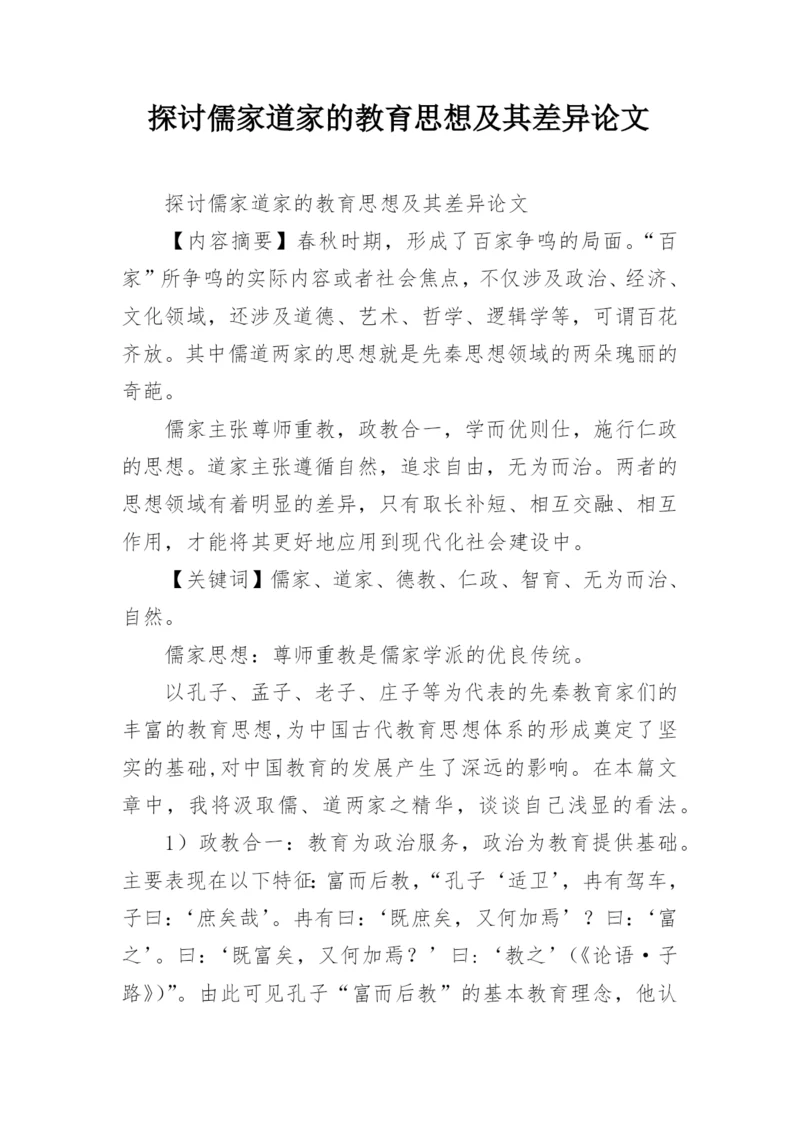 探讨儒家道家的教育思想及其差异论文

探讨儒家道家的教育思想及其差异论文

【内容摘要】春秋时期，形成了百家争鸣的局面。“百家”所争鸣的实际内容或者社会焦点，不仅涉及政治、经济、文化领域，还涉及道德、艺术、哲学、逻辑学等，可谓百花齐放。其中儒道两家的思想就是先秦思想领域的两朵瑰丽的奇葩。

儒家主张尊师重教，政教合一，学而优则仕，施行仁政的思想。道家主张遵循自然，追求自由，无为而治。两者的思想领域有着明显的差异，只有取长补短、相互交融、相互作用，才能将其更好地应用到现代化社会建设中。

【关键词】儒家、道家、德教、仁政、智育、无为而治、自然。

儒家思想：尊师重教是儒家学派的优良传统。

以孔子、孟子、老子、庄子等为代表的先秦教育家们的丰富的教育思想，为中国古代教育思想体系的形成奠定了坚实的基础，对中国教育的发展产生了深远的影响。在本篇文章中，我将汲取儒、道两家之精华，谈谈自己浅显的看法。

1）政教合一：教育为政治服务，政治为教育提供基础。主要表现在以下特征：富而后教，“孔子‘适卫’，冉有驾车，子曰：‘庶矣哉’。冉有曰：‘既庶矣，又何加焉’？曰：‘富之’。曰：‘既富矣，又何加焉？’曰：‘教之’（《论语·子路》）”。由此可见孔子“富而后教”的基本教育理念，他认